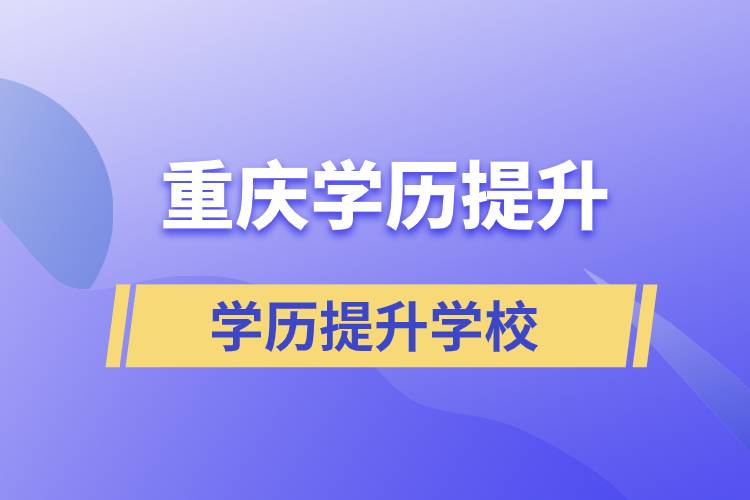 重庆学历提升

学历提升学校